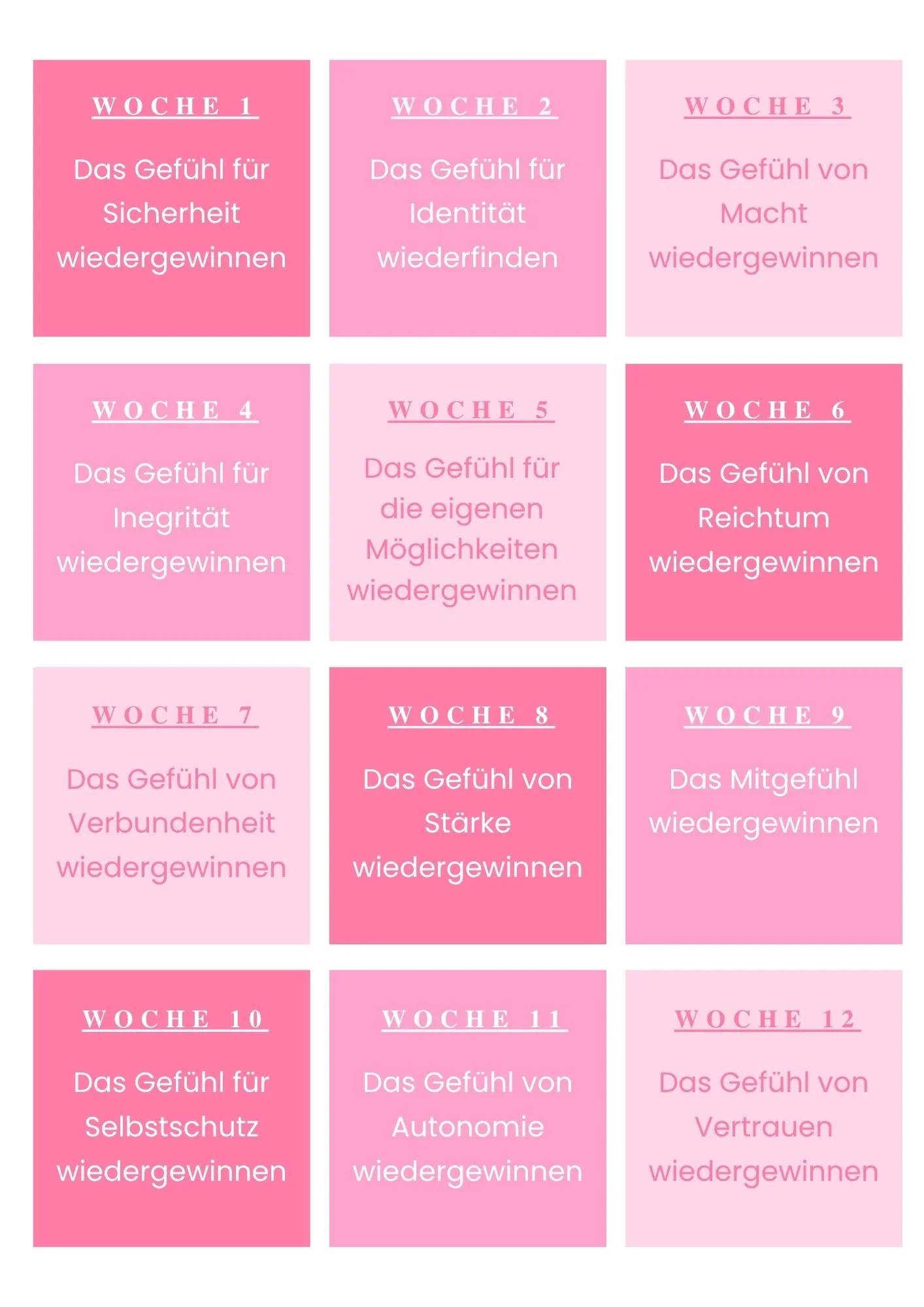 WOCHE 1

Das Gefühl für Sicherheit wiedergewinnen

WOCHE 2

Das Gefühl für Identität wiederfinden

WOCHE 3

Das Gefühl von Macht wiedergewinnen

WOCHE 4

Das Gefühl für Inegrität wiedergewinnen

WOCHE 5

Das Gefühl für die eigenen Möglichkeiten wiedergewinnen

WOCHE 6

Das Gefühl von Reichtum wiedergewinnen

WOCHE 7

Das Gefühl von Verbundenheit wiedergewinnen

WOCHE 8

Das Gefühl von Stärke wiedergewinnen

WOCHE 9

Das Mitgefühl wiedergewinnen

WOCHE 10

Das Gefühl für Selbstschutz wiedergewinnen

WOCHE 11

Das Gefühl von Autonomie wiedergewinnen

WOCHE 12

Das Gefühl von Vertrauen wiedergewinnen